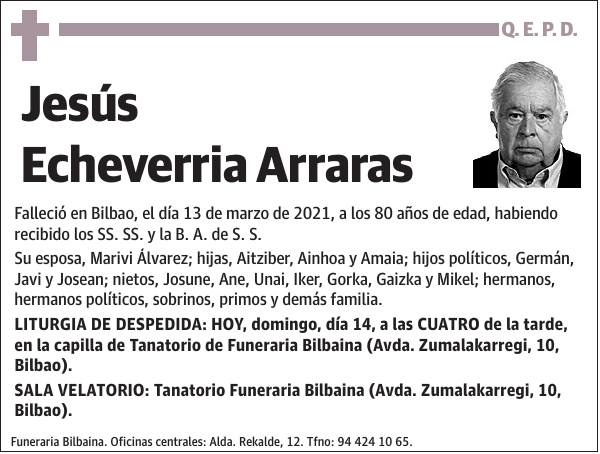 Q. E. P. D.

Jesús Echeverria Arraras

Falleció en Bilbao, el día 13 de marzo de 2021, a los 80 años de edad, habiendo recibido los SS. SS. y la B. A. de S. S.

Su esposa, Marivi Álvarez; hijas, Aitziber, Ainhoa y Amaia; hijos políticos, Germán, Javi y Josean; nietos, Josune, Ane, Unai, Iker, Gorka, Gaizka y Mikel; hermanos, hermanos políticos, sobrinos, primos y demás familia.

LITURGIA DE DESPEDIDA: HOY, domingo, día 14, a las CUATRO de la tarde, en la capilla de Tanatorio de Funeraria Bilbaina (Avda. Zumalakarregi, 10, Bilbao).

SALA VELATORIO: Tanatorio Funeraria Bilbaina (Avda. Zumalakarregi, 10, Bilbao).

Funeraria Bilbaina. Oficinas centrales: Alda. Rekalde, 12. Tfno: 94 424 10 65.